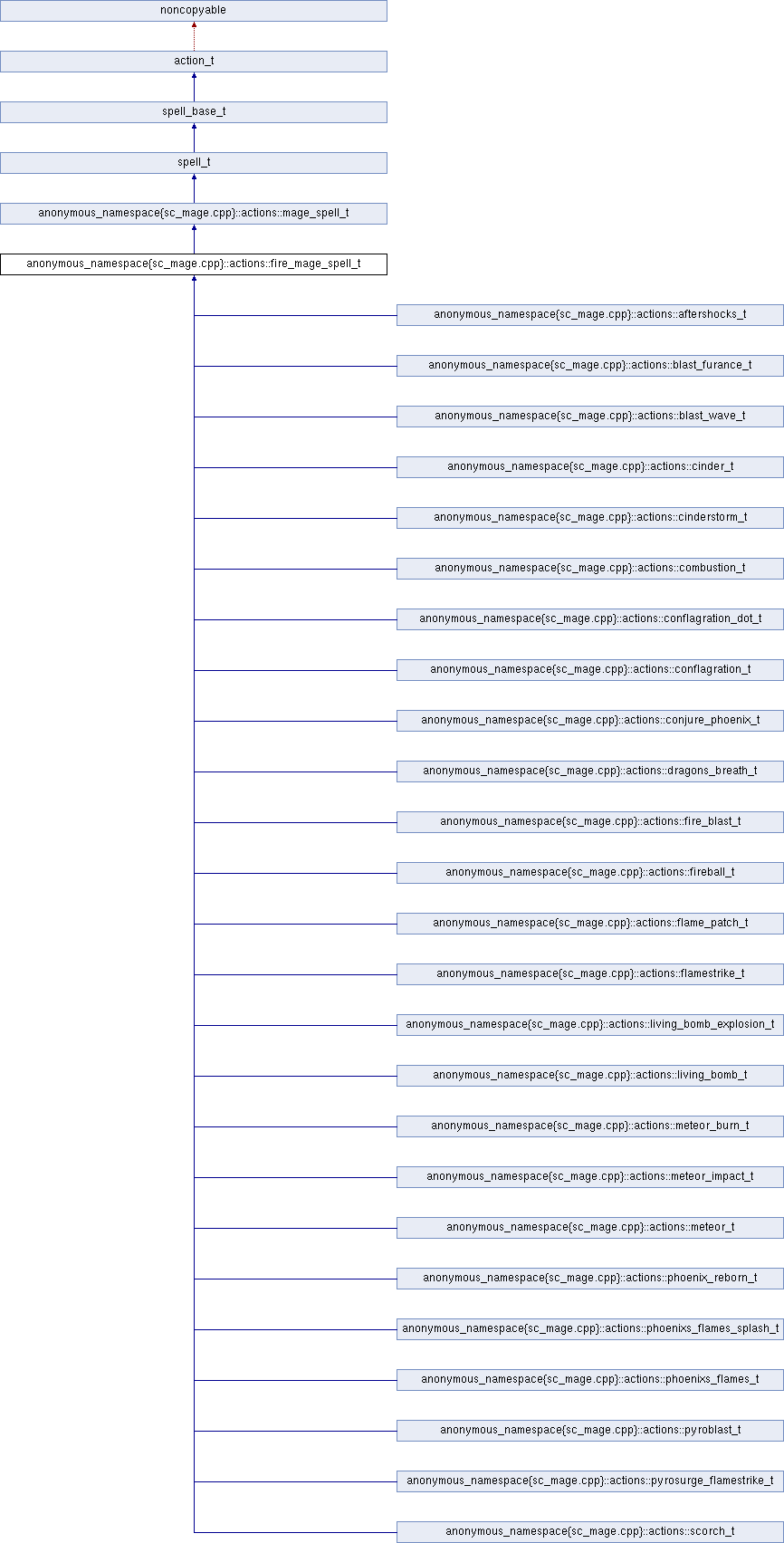 noncopyable

action_t

spell_base_t

spell_t

anonymous_namespace{sc_mage.cpp}::actions::mage_spell_t

anonymous_namespace{sc_mage.cpp}::actions::fire_mage_spell_t

anonymous_namespace{sc_mage.cpp}::actions::aftershocks_t

anonymous_namespace{sc_mage.cpp}::actions::blast_furance_t

anonymous_namespace{sc_mage.cpp}::actions::blast_wave_t

anonymous_namespace{sc_mage.cpp}::actions::cinder_t

anonymous_namespace{sc_mage.cpp}::actions::cinderstorm_t

anonymous_namespace{sc_mage.cpp}::actions::combustion_t

anonymous_namespace{sc_mage.cpp}::actions::conflagration_dot_t

anonymous_namespace{sc_mage.cpp}::actions::conflagration_t

anonymous_namespace{sc_mage.cpp}::actions::conjure_phoenix_t

anonymous_namespace{sc_mage.cpp}::actions::dragons_breath_t

anonymous_namespace{sc_mage.cpp}::actions::fire_blast_t

anonymous_namespace{sc_mage.cpp}::actions::fireball_t

anonymous_namespace{sc_mage.cpp}::actions::flame_patch_t

anonymous_namespace{sc_mage.cpp}::actions::flamestrike_t

anonymous_namespace{sc_mage.cpp}::actions::living_bomb_explosion_t

anonymous_namespace{sc_mage.cpp}::actions::living_bomb_t

anonymous_namespace{sc_mage.cpp}::actions::meteor_burn_t

anonymous_namespace{sc_mage.cpp}::actions::meteor_impact_t

anonymous_namespace{sc_mage.cpp}::actions::meteor_t

anonymous_namespace{sc_mage.cpp}::actions::phoenix_reborn_t

anonymous_namespace{sc_mage.cpp}::actions::phoenixs_flames_splash_t

anonymous_namespace{sc_mage.cpp}::actions::phoenixs_flames_t

anonymous_namespace{sc_mage.cpp}::actions::pyroblast_t

anonymous_namespace{sc_mage.cpp}::actions::pyrosurge_flamestrike_t

anonymous_namespace{sc_mage.cpp}::actions::scorch_t